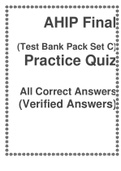 AHIP Final

(Test Bank Pack Set C)
Practice Quiz

All Correct Answers
(Verified Answers)